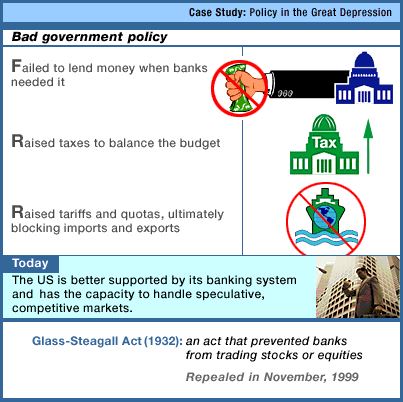 Case Study: Policy in the Great Depression

Bad government policy

Failed to lend money when banks needed it

Raised taxes to balance the budget

Tax

Raised tariffs and quotas, ultimately blocking imports and exports

Today

The US is better supported by its banking system and has the capacity to handle speculative, competitive markets.

Glass-Steagall Act (1932): an act that prevented banks from trading stocks or equities

Repealed in November, 1999